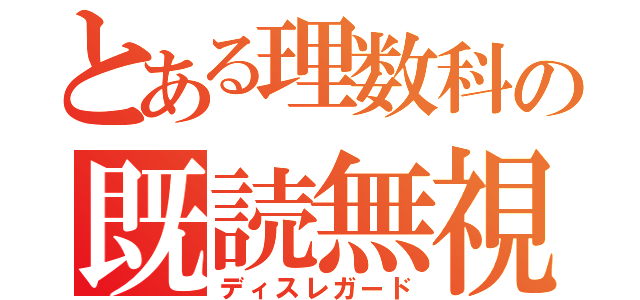 とある理数科の
既読無視
ディスレガード